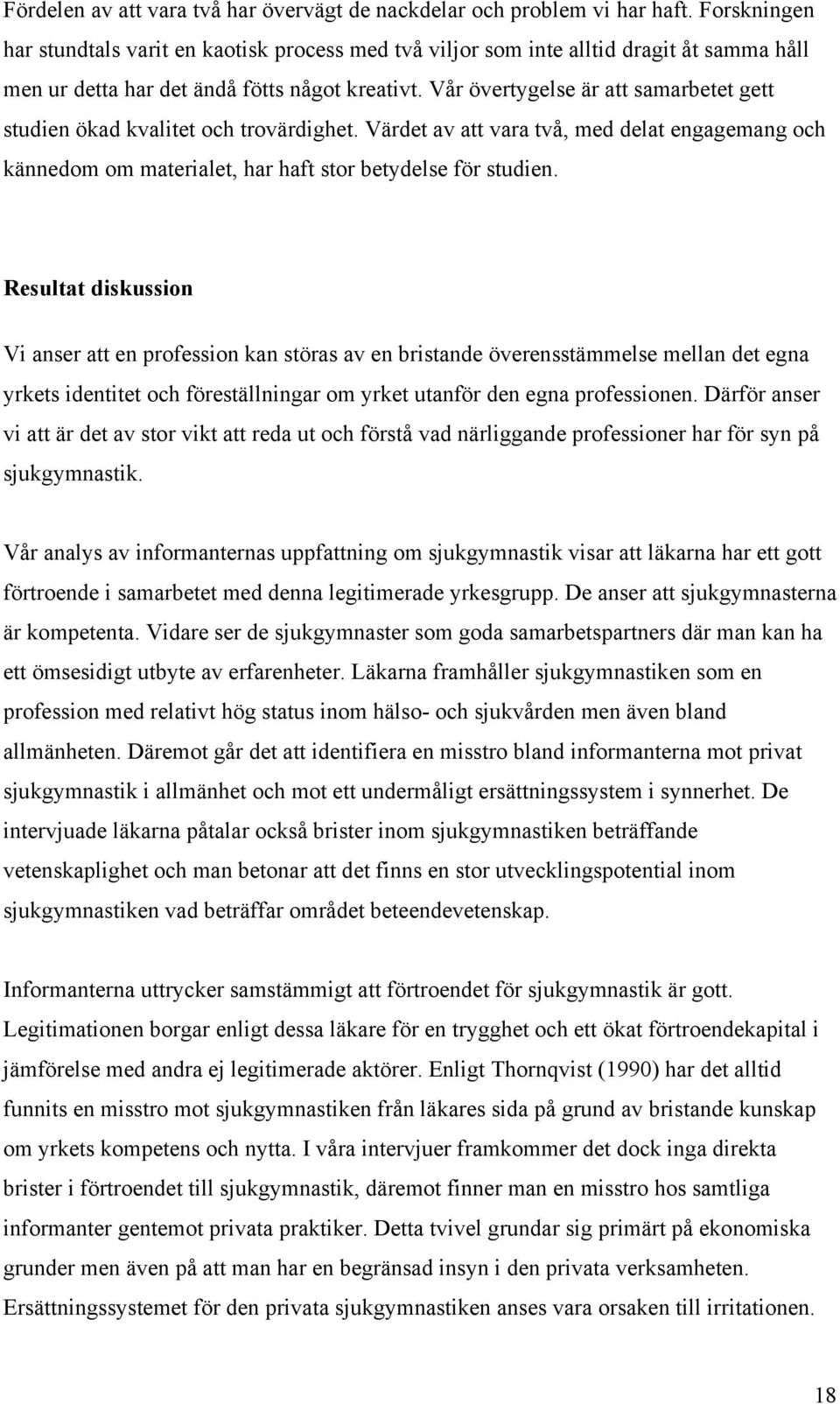 Fördelen av att vara två har övervägt de nackdelar och problem vi har haft. Forskningen har stundtals varit en kaotisk process med två viljor som inte alltid dragit åt samma håll men ur detta har det ändå fötts något kreativt. Vår övertygelse är att samarbetet gett studien ökad kvalitet och trovärdighet. Värdet av att vara två, med delat engagemang och kännedom om materialet, har haft stor betydelse för studien.

Resultat diskussion

Vi anser att en profession kan störas av en bristande överensstämmelse mellan det egna yrkets identitet och föreställningar om yrket utanför den egna professionen. Därför anser vi att är det av stor vikt att reda ut och förstå vad närliggande professioner har för syn på sjukgymnastik.

Vår analys av informanternas uppfattning om sjukgymnastik visar att läkarna har ett gott förtroende i samarbetet med denna legitimerade yrkesgrupp. De anser att sjukgymnasterna är kompetenta. Vidare ser de sjukgymnaster som goda samarbetspartners där man kan ha ett ömsesidigt utbyte av erfarenheter. Läkarna framhåller sjukgymnastiken som en profession med relativt hög status inom hälso- och sjukvården men även bland allmänheten. Däremot går det att identifiera en misstro bland informanterna mot privat sjukgymnastik i allmänhet och mot ett undermåligt ersättningssystem i synnerhet. De intervjuade läkarna påtalar också brister inom sjukgymnastiken beträffande vetenskaplighet och man betonar att det finns en stor utvecklingspotential inom sjukgymnastiken vad beträffar området beteendevetenskap.

Informanterna uttrycker samstämmigt att förtroendet för sjukgymnastik är gott. Legitimationen borgar enligt dessa läkare för en trygghet och ett ökat förtroendekapital i jämförelse med andra ej legitimerade aktörer. Enligt Thornqvist (1990) har det alltid funnits en misstro mot sjukgymnastiken från läkares sida på grund av bristande kunskap om yrkets kompetens och nytta. I våra intervjuer framkommer det dock inga direkta brister i förtroendet till sjukgymnastik, däremot finner man en misstro hos samtliga informanter gentemot privata praktiker. Detta tvivel grundar sig primärt på ekonomiska grunder men även på att man har en begränsad insyn i den privata verksamheten. Ersättningssystemet för den privata sjukgymnastiken anses vara orsaken till irritationen.

18